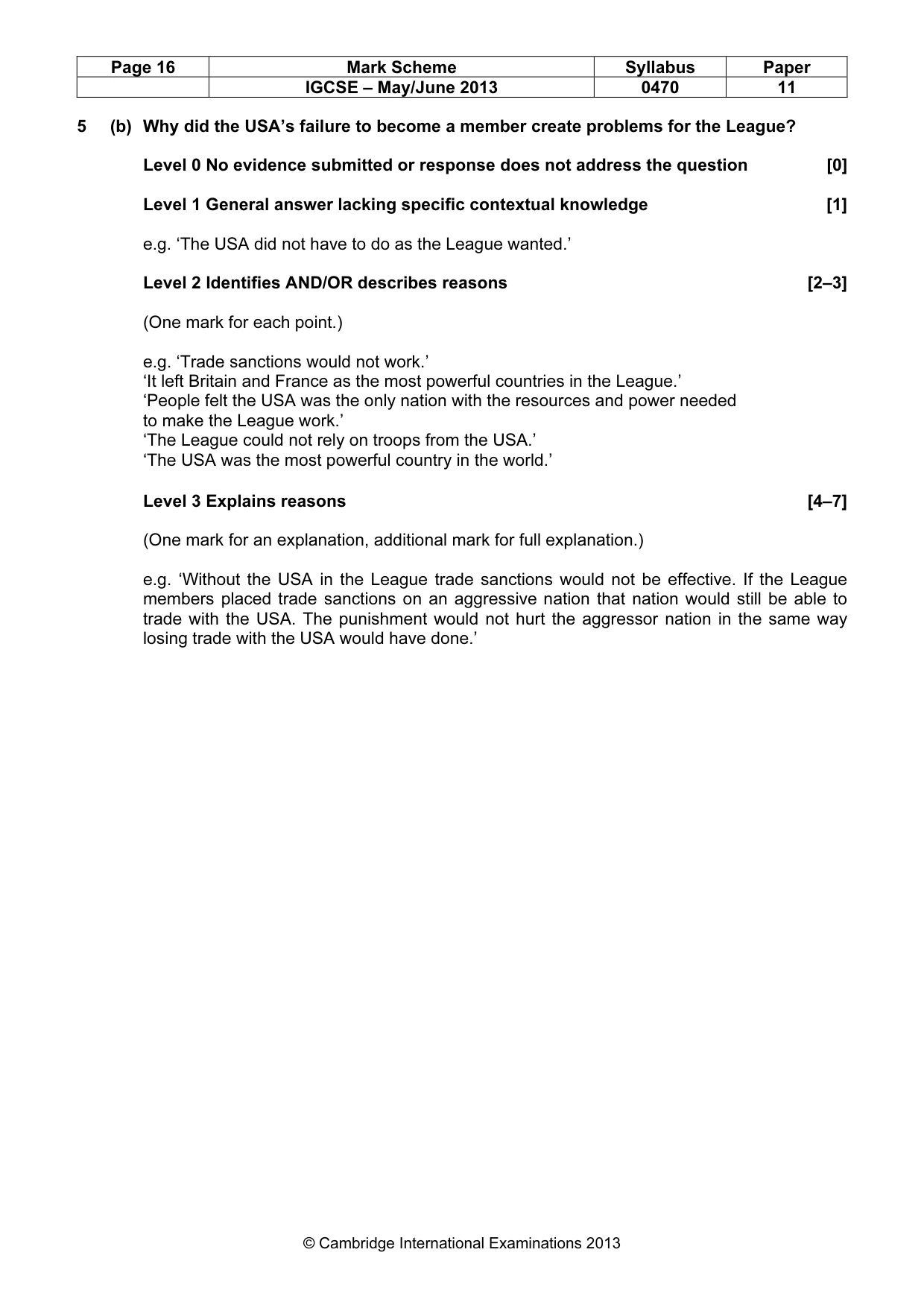 | Page 16 | Mark Scheme | Syllabus | Paper |
|---|---|---|---|
| | IGCSE – May/June 2013 | 0470 | 11 |

5 (b) Why did the USA's failure to become a member create problems for the League?

Level 0 No evidence submitted or response does not address the question [0]

Level 1 General answer lacking specific contextual knowledge [1]

e.g. 'The USA did not have to do as the League wanted.'

Level 2 Identifies AND/OR describes reasons [2–3]

(One mark for each point.)

e.g. 'Trade sanctions would not work.'
'It left Britain and France as the most powerful countries in the League.'
'People felt the USA was the only nation with the resources and power needed to make the League work.'
'The League could not rely on troops from the USA.'
'The USA was the most powerful country in the world.'

Level 3 Explains reasons [4–7]

(One mark for an explanation, additional mark for full explanation.)

e.g. 'Without the USA in the League trade sanctions would not be effective. If the League members placed trade sanctions on an aggressive nation that nation would still be able to trade with the USA. The punishment would not hurt the aggressor nation in the same way losing trade with the USA would have done.'

© Cambridge International Examinations 2013